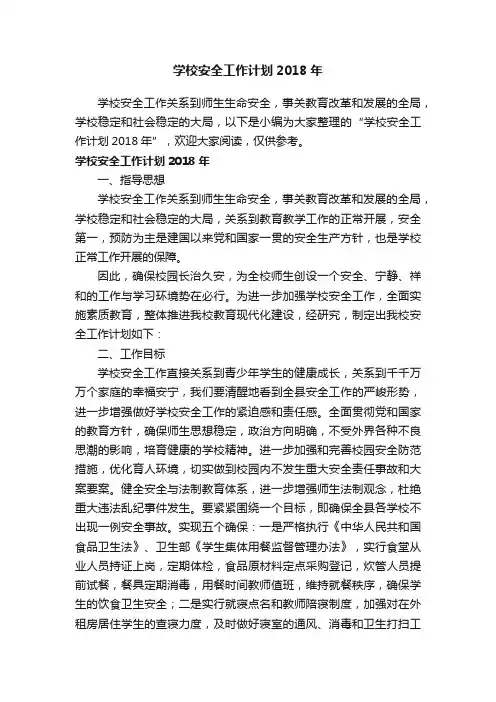 学校安全工作计划 2018 年

学校安全工作关系到师生生命安全，事关教育改革和发展的全局，学校稳定和社会稳定的大局，以下是小编为大家整理的“学校安全工作计划 2018 年”，欢迎大家阅读，仅供参考。

学校安全工作计划 2018 年

一、指导思想

学校安全工作关系到师生生命安全，事关教育改革和发展的全局，学校稳定和社会稳定的大局，关系到教育教学工作的正常开展，安全第一，预防为主是建国以来党和国家一贯的安全生产方针，也是学校正常工作开展的保障。

因此，确保校园长治久安，为全校师生创设一个安全、宁静、祥和的工作与学习环境势在必行。为进一步加强学校安全工作，全面实施素质教育，整体推进我校教育现代化建设，经研究，制定出我校安全工作计划如下：

二、工作目标

学校安全工作直接关系到青少年学生的健康成长，关系到千千万万个家庭的幸福安宁，我们要清醒地看到全县安全工作的严峻形势，进一步增强做好学校安全工作的紧迫感和责任感。全面贯彻党和国家的教育方针，确保师生思想稳定，政治方向明确，不受外界各种不良思潮的影响，培育健康的学校精神。进一步加强和完善校园安全防范措施，优化育人环境，切实做到校园内不发生重大安全责任事故和大案要案。健全安全与法制教育体系，进一步增强师生法制观念，杜绝重大违法乱纪事件发生。要紧紧围绕一个目标，即确保全县各学校不出现一例安全事故。实现五个确保：一是严格执行《中华人民共和国食品卫生法》、卫生部《学生集体用餐监督管理办法》，实行食堂从业人员持证上岗，定期体检，食品原材料定点采购登记，炊管人员提前试餐，餐具定期消毒，用餐时间教师值班，维持就餐秩序，确保学生的饮食卫生安全；二是实行就寝点名和教师陪寝制度，加强对在外租房居住学生的查寝力度，及时做好寝室的通风、消毒和卫生打扫工